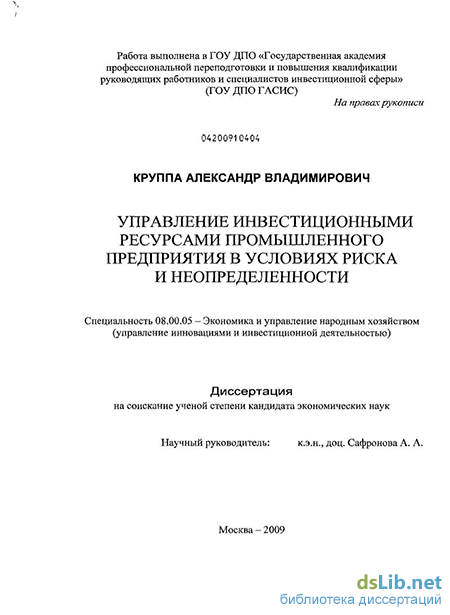 Работа выполнена в ГОУ ДПО «Государственная академия профессиональной переподготовки и повышения квалификации руководящих работников и специалистов инвестиционной сферы» (ГОУ ДПО ГАСИС)

На правах рукописи

04200910404

КРУППА АЛЕКСАНДР ВЛАДИМИРОВИЧ

УПРАВЛЕНИЕ ИНВЕСТИЦИОННЫМИ РЕСУРСАМИ ПРОМЫШЛЕННОГО ПРЕДПРИЯТИЯ В УСЛОВИЯХ РИСКА И НЕОПРЕДЕЛЕННОСТИ

Специальность 08.00.05 – Экономика и управление народным хозяйством (управление инновациями и инвестиционной деятельностью)

Диссертация
на соискание ученой степени кандидата экономических наук

Научный руководитель: к.э.н., доц. Сафронова А. А.

Москва – 2009

dsLib.net
библиотека диссертаций